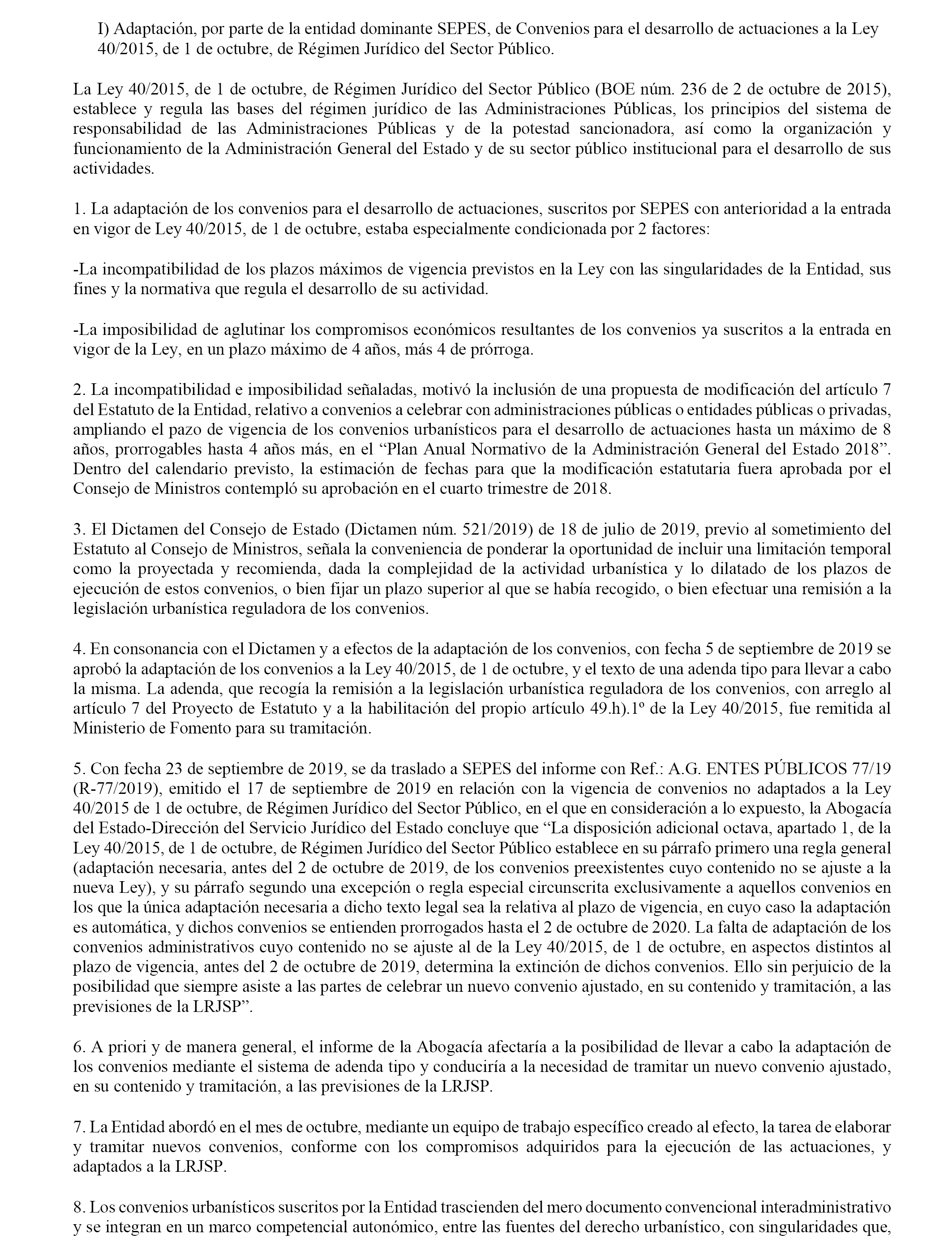 I) Adaptación, por parte de la entidad dominante SEPES, de Convenios para el desarrollo de actuaciones a la Ley 40/2015, de 1 de octubre, de Régimen Jurídico del Sector Público.

La Ley 40/2015, de 1 de octubre, de Régimen Jurídico del Sector Público (BOE núm. 236 de 2 de octubre de 2015), establece y regula las bases del régimen jurídico de las Administraciones Públicas, los principios del sistema de responsabilidad de las Administraciones Públicas y de la potestad sancionadora, así como la organización y funcionamiento de la Administración General del Estado y de su sector público institucional para el desarrollo de sus actividades.

1. La adaptación de los convenios para el desarrollo de actuaciones, suscritos por SEPES con anterioridad a la entrada en vigor de Ley 40/2015, de 1 de octubre, estaba especialmente condicionada por 2 factores:

-La incompatibilidad de los plazos máximos de vigencia previstos en la Ley con las singularidades de la Entidad, sus fines y la normativa que regula el desarrollo de su actividad.

-La imposibilidad de aglutinar los compromisos económicos resultantes de los convenios ya suscritos a la entrada en vigor de la Ley, en un plazo máximo de 4 años, más 4 de prórroga.

2. La incompatibilidad e imposibilidad señaladas, motivó la inclusión de una propuesta de modificación del artículo 7 del Estatuto de la Entidad, relativo a convenios a celebrar con administraciones públicas o entidades públicas o privadas, ampliando el pazo de vigencia de los convenios urbanísticos para el desarrollo de actuaciones hasta un máximo de 8 años, prorrogables hasta 4 años más, en el “Plan Anual Normativo de la Administración General del Estado 2018”. Dentro del calendario previsto, la estimación de fechas para que la modificación estatutaria fuera aprobada por el Consejo de Ministros contempló su aprobación en el cuarto trimestre de 2018.

3. El Dictamen del Consejo de Estado (Dictamen núm. 521/2019) de 18 de julio de 2019, previo al sometimiento del Estatuto al Consejo de Ministros, señala la conveniencia de ponderar la oportunidad de incluir una limitación temporal como la proyectada y recomienda, dada la complejidad de la actividad urbanística y lo dilatado de los plazos de ejecución de estos convenios, o bien fijar un plazo superior al que se había recogido, o bien efectuar una remisión a la legislación urbanística reguladora de los convenios.

4. En consonancia con el Dictamen y a efectos de la adaptación de los convenios, con fecha 5 de septiembre de 2019 se aprobó la adaptación de los convenios a la Ley 40/2015, de 1 de octubre, y el texto de una adenda tipo para llevar a cabo la misma. La adenda, que recogía la remisión a la legislación urbanística reguladora de los convenios, con arreglo al artículo 7 del Proyecto de Estatuto y a la habilitación del propio artículo 49.h).1º de la Ley 40/2015, fue remitida al Ministerio de Fomento para su tramitación.

5. Con fecha 23 de septiembre de 2019, se da traslado a SEPES del informe con Ref.: A.G. ENTES PÚBLICOS 77/19 (R-77/2019), emitido el 17 de septiembre de 2019 en relación con la vigencia de convenios no adaptados a la Ley 40/2015 de 1 de octubre, de Régimen Jurídico del Sector Público, en el que en consideración a lo expuesto, la Abogacía del Estado-Dirección del Servicio Jurídico del Estado concluye que “La disposición adicional octava, apartado 1, de la Ley 40/2015, de 1 de octubre, de Régimen Jurídico del Sector Público establece en su párrafo primero una regla general (adaptación necesaria, antes del 2 de octubre de 2019, de los convenios preexistentes cuyo contenido no se ajuste a la nueva Ley), y su párrafo segundo una excepción o regla especial circunscrita exclusivamente a aquellos convenios en los que la única adaptación necesaria a dicho texto legal sea la relativa al plazo de vigencia, en cuyo caso la adaptación es automática, y dichos convenios se entienden prorrogados hasta el 2 de octubre de 2020. La falta de adaptación de los convenios administrativos cuyo contenido no se ajuste al de la Ley 40/2015, de 1 de octubre, en aspectos distintos al plazo de vigencia, antes del 2 de octubre de 2019, determina la extinción de dichos convenios. Ello sin perjuicio de la posibilidad que siempre asiste a las partes de celebrar un nuevo convenio ajustado, en su contenido y tramitación, a las previsiones de la LRJSP”.

6. A priori y de manera general, el informe de la Abogacía afectaría a la posibilidad de llevar a cabo la adaptación de los convenios mediante el sistema de adenda tipo y conduciría a la necesidad de tramitar un nuevo convenio ajustado, en su contenido y tramitación, a las previsiones de la LRJSP.

7. La Entidad abordó en el mes de octubre, mediante un equipo de trabajo específico creado al efecto, la tarea de elaborar y tramitar nuevos convenios, conforme con los compromisos adquiridos para la ejecución de las actuaciones, y adaptados a la LRJSP.

8. Los convenios urbanísticos suscritos por la Entidad trascienden del mero documento convencional interadministrativo y se integran en un marco competencial autonómico, entre las fuentes del derecho urbanístico, con singularidades que,